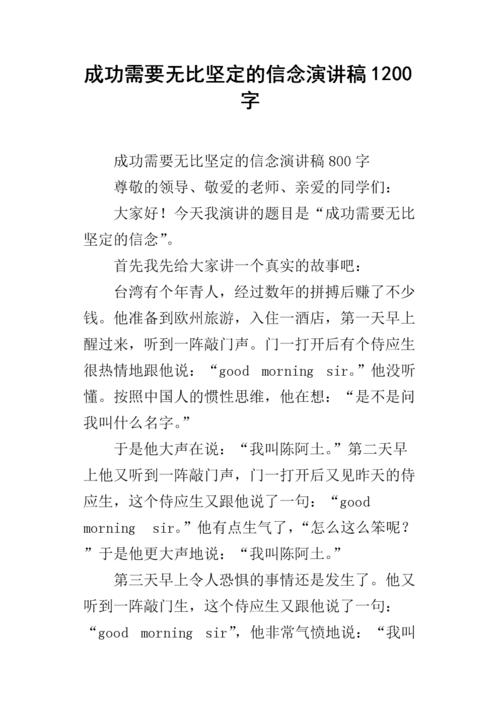 成功需要无比坚定的信念演讲稿1200字

成功需要无比坚定的信念演讲稿800字

尊敬的领导、敬爱的老师、亲爱的同学们：

大家好！今天我演讲的题目是“成功需要无比坚定的信念”。

首先我先给大家讲一个真实的故事吧：

台湾有个年青人，经过数年的拼搏后赚了不少钱。他准备到欧州旅游，入住一酒店，第一天早上醒过来，听到一阵敲门声。门一打开后有个侍应生很热情地跟他说：“good morning sir。”他没听懂。按照中国人的惯性思维，他在想：“是不是问我叫什么名字。”

于是他大声在说：“我叫陈阿土。”第二天早上他又听到一阵敲门声，门一打开后又见昨天的侍应生，这个侍应生又跟他说了一句：“good morning sir。”他有点生气了，“怎么这么笨呢？”于是他更大声地说：“我叫陈阿土。”

第三天早上令人恐惧的事情还是发生了。他又听到一阵敲门生，这个侍应生又跟他说了一句：“good morning sir”，他非常气愤地说：“我叫